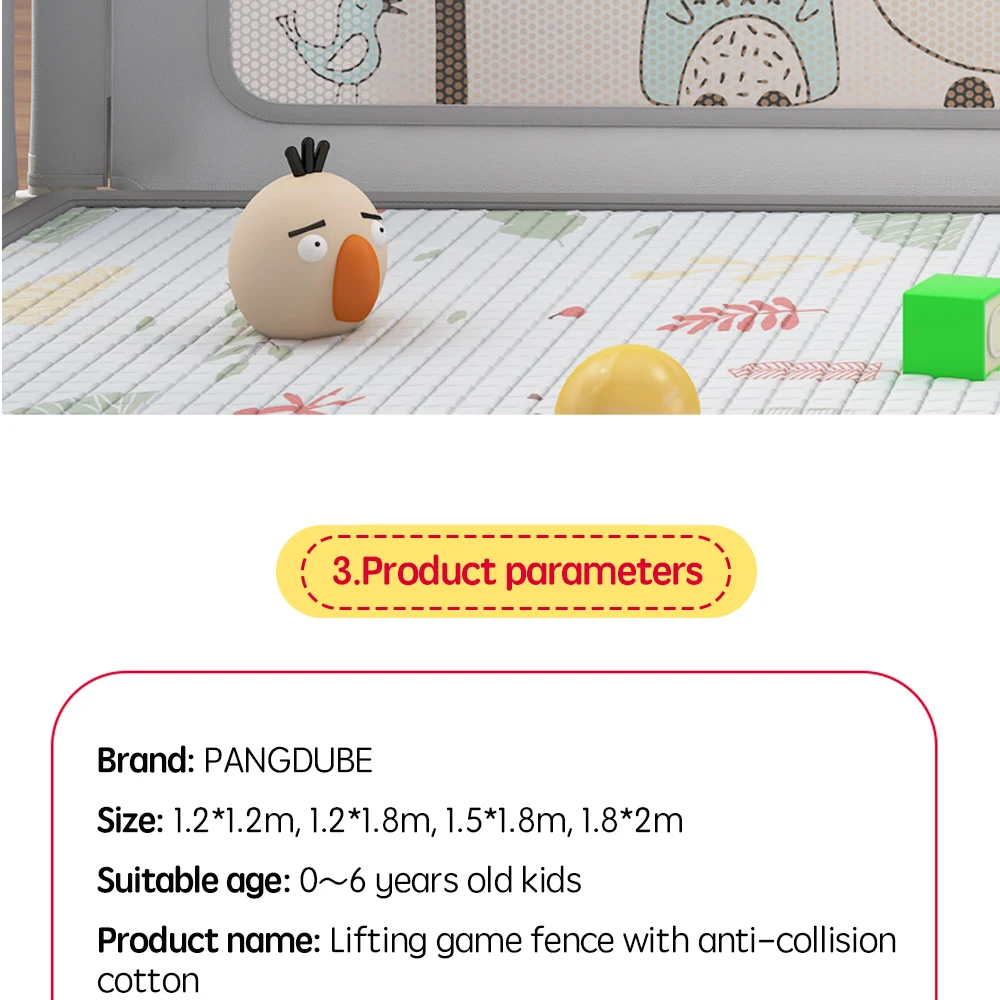 3.Product parameters

Brand: PANGDUBE

Size: 1.2*1.2m, 1.2*1.8m, 1.5*1.8m, 1.8*2m

Suitable age: 0～6 years old kids

Product name: Lifting game fence with anti-collision cotton